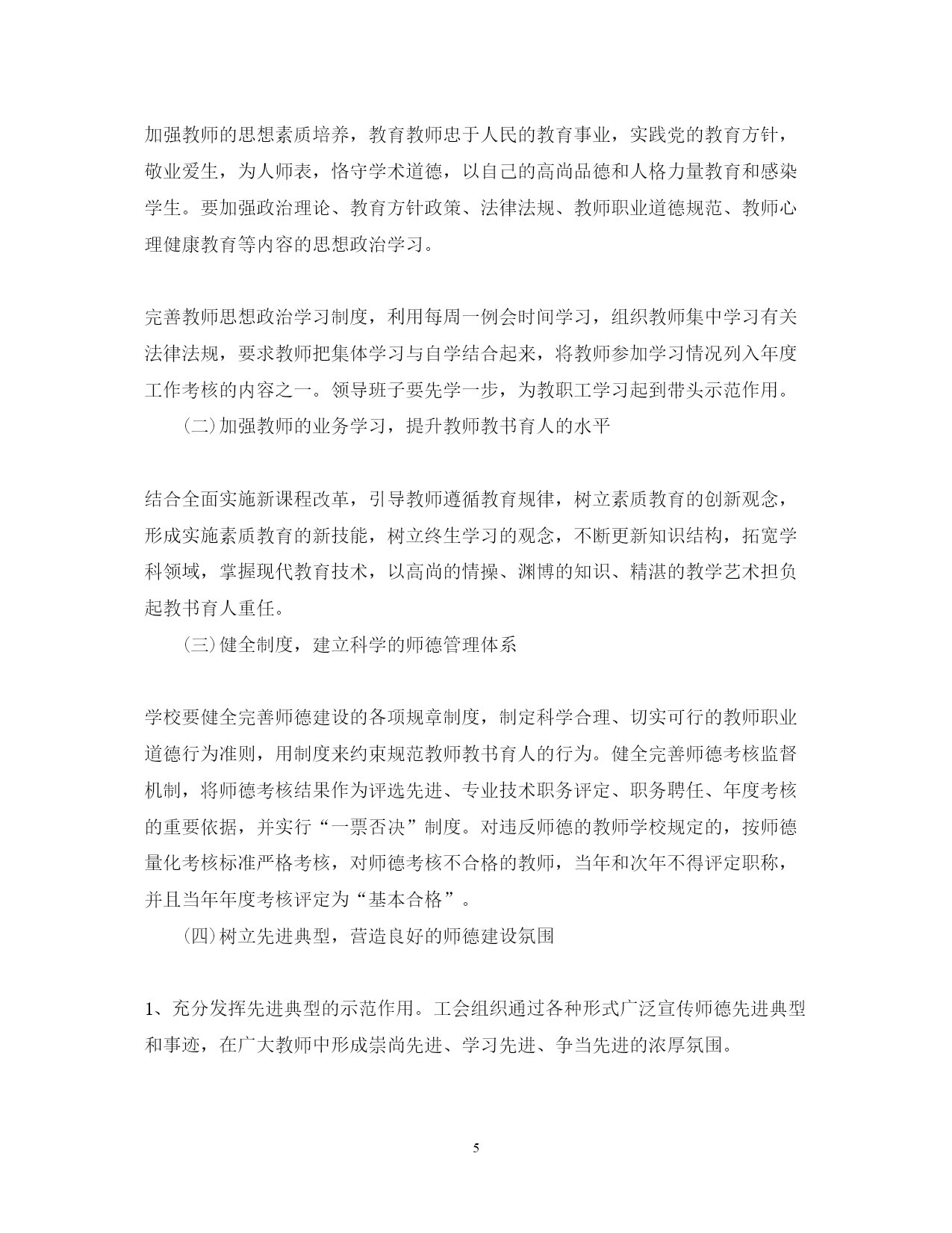 加强教师的思想素质培养，教育教师忠于人民的教育事业，实践党的教育方针，敬业爱生，为人师表，恪守学术道德，以自己的高尚品德和人格力量教育和感染学生。要加强政治理论、教育方针政策、法律法规、教师职业道德规范、教师心理健康教育等内容的思想政治学习。

完善教师思想政治学习制度，利用每周一例会时间学习，组织教师集中学习有关法律法规，要求教师把集体学习与自学结合起来，将教师参加学习情况列入年度工作考核的内容之一。领导班子要先学一步，为教职工学习起到带头示范作用。

（二）加强教师的业务学习，提升教师教书育人的水平

结合全面实施新课程改革，引导教师遵循教育规律，树立素质教育的创新观念，形成实施素质教育的新技能，树立终生学习的观念，不断更新知识结构，拓宽学科领域，掌握现代教育技术，以高尚的情操、渊博的知识、精湛的教学艺术担负起教书育人重任。

（三）健全制度，建立科学的师德管理体系

学校要健全完善师德建设的各项规章制度，制定科学合理、切实可行的教师职业道德行为准则，用制度来约束规范教师教书育人的行为。健全完善师德考核监督机制，将师德考核结果作为评选先进、专业技术职务评定、职务聘任、年度考核的重要依据，并实行“一票否决”制度。对违反师德的教师学校规定的，按师德量化考核标准严格考核，对师德考核不合格的教师，当年和次年不得评定职称，并且当年年度考核评定为“基本合格”。

（四）树立先进典型，营造良好的师德建设氛围

1、充分发挥先进典型的示范作用。工会组织通过各种形式广泛宣传师德先进典型和事迹，在广大教师中形成崇尚先进、学习先进、争当先进的浓厚氛围。

5